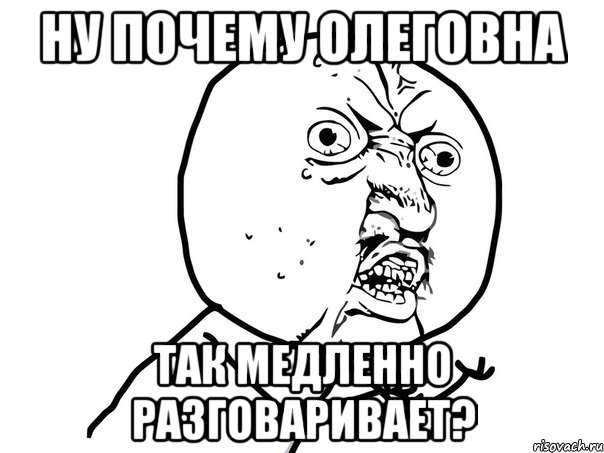 НУ ПОЧЕМУ ОЛЕГОВНА

ТАК МЕДЛЕННО РАЗГОВАРИВАЕТ?

risovach.ru